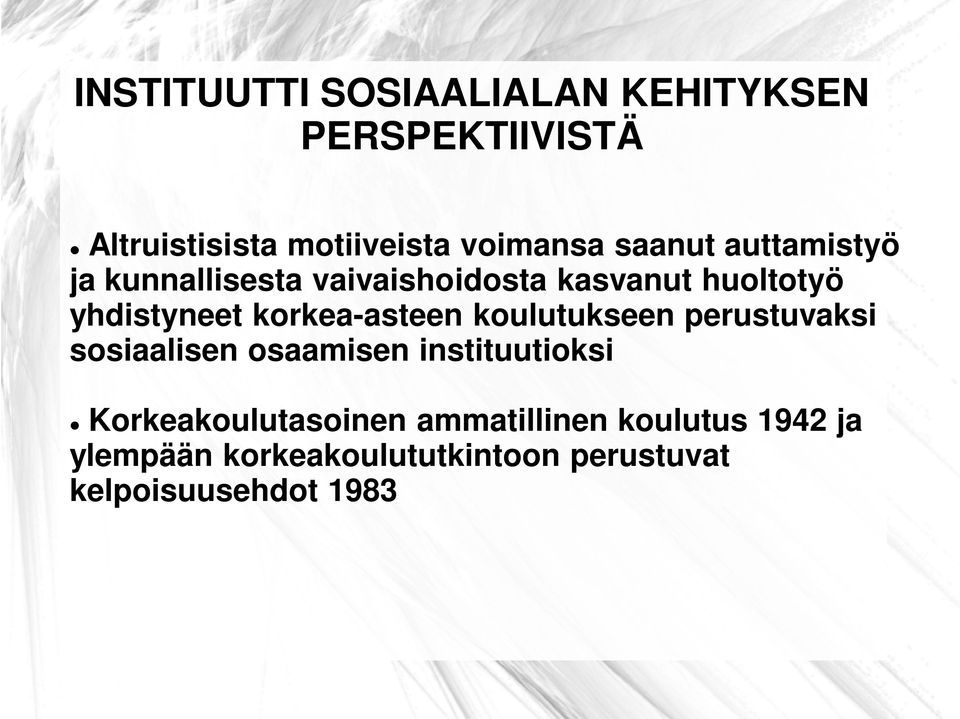 INSTITUUTTI SOSIAALIALAN KEHITYKSEN PERSPEKTIIVISTÄ

• Altruistisista motiiveista voimansa saanut auttamistyö ja kunnallisesta vaivaishoidosta kasvanut huoltotyö yhdistyneet korkea-asteen koulutukseen perustuvaksi sosiaalisen osaamisen instituutioksi

• Korkeakoulutasoinen ammatillinen koulutus 1942 ja ylempään korkeakoulututkintoon perustuvat kelpoisuusehdot 1983